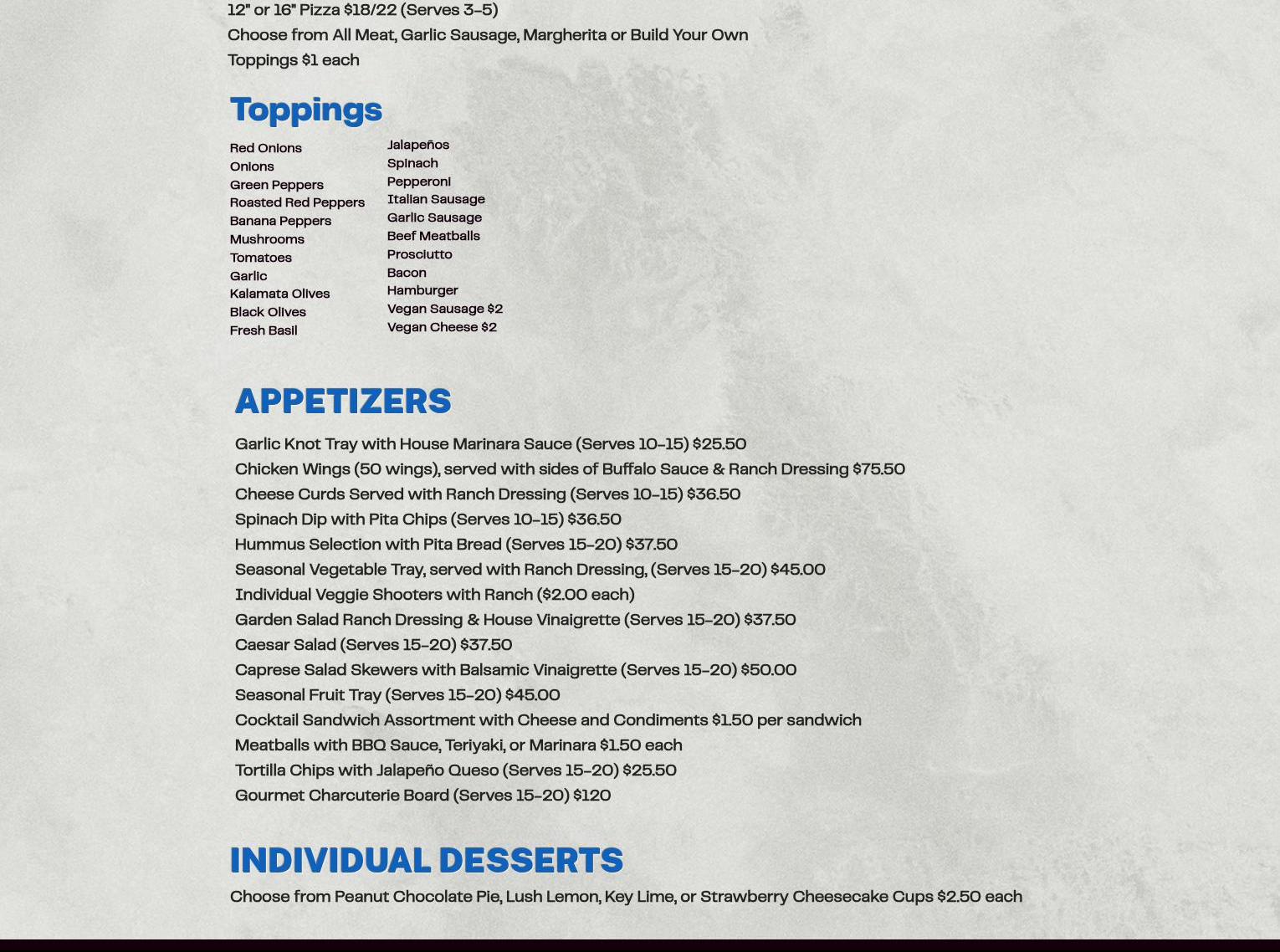 12" or 16" Pizza $18/22 (Serves 3-5)
Choose from All Meat, Garlic Sausage, Margherita or Build Your Own
Toppings $1 each

Toppings

Red Onions
Onions
Green Peppers
Roasted Red Peppers
Banana Peppers
Mushrooms
Tomatoes
Garlic
Kalamata Olives
Black Olives
Fresh Basil

Jalapeños
Spinach
Pepperoni
Italian Sausage
Garlic Sausage
Beef Meatballs
Prosciutto
Bacon
Hamburger
Vegan Sausage $2
Vegan Cheese $2

APPETIZERS

Garlic Knot Tray with House Marinara Sauce (Serves 10-15) $25.50
Chicken Wings (50 wings), served with sides of Buffalo Sauce & Ranch Dressing $75.50
Cheese Curds Served with Ranch Dressing (Serves 10-15) $36.50
Spinach Dip with Pita Chips (Serves 10-15) $36.50
Hummus Selection with Pita Bread (Serves 15-20) $37.50
Seasonal Vegetable Tray, served with Ranch Dressing, (Serves 15-20) $45.00
Individual Veggie Shooters with Ranch ($2.00 each)
Garden Salad Ranch Dressing & House Vinaigrette (Serves 15-20) $37.50
Caesar Salad (Serves 15-20) $37.50
Caprese Salad Skewers with Balsamic Vinaigrette (Serves 15-20) $50.00
Seasonal Fruit Tray (Serves 15-20) $45.00
Cocktail Sandwich Assortment with Cheese and Condiments $1.50 per sandwich
Meatballs with BBQ Sauce, Teriyaki, or Marinara $1.50 each
Tortilla Chips with Jalapeño Queso (Serves 15-20) $25.50
Gourmet Charcuterie Board (Serves 15-20) $120

INDIVIDUAL DESSERTS

Choose from Peanut Chocolate Pie, Lush Lemon, Key Lime, or Strawberry Cheesecake Cups $2.50 each